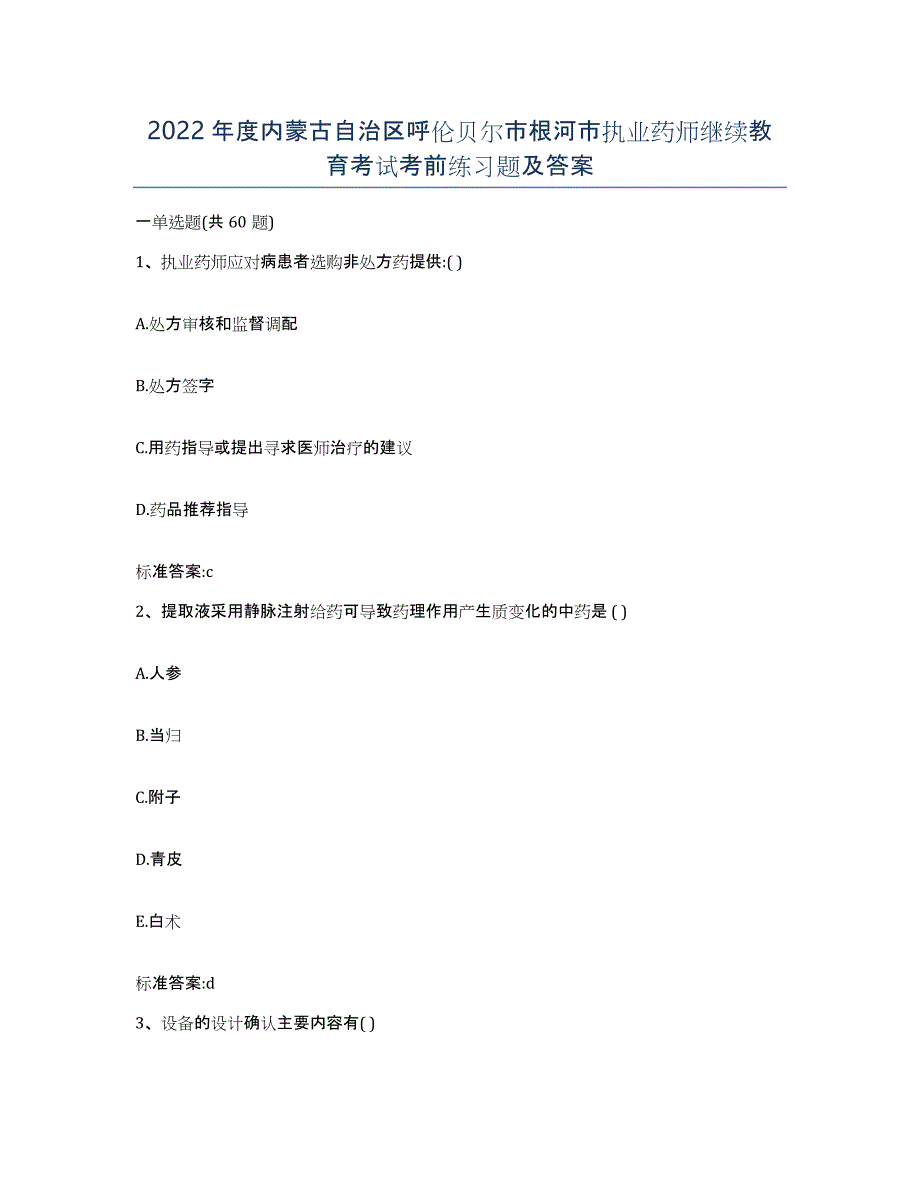 2022年度内蒙古自治区呼伦贝尔市根河市执业药师继续教育考试考前练习题及答案

一单选题(共60题)

1、执业药师应对病患者选购非处方药提供:( )

A.处方审核和监督调配

B.处方签字

C.用药指导或提出寻求医师治疗的建议

D.药品推荐指导

标准答案:c

2、提取液采用静脉注射给药可导致药理作用产生质变化的中药是 ( )

A.人参

B.当归

C.附子

D.青皮

E.白术

标准答案:d

3、设备的设计确认主要内容有( )